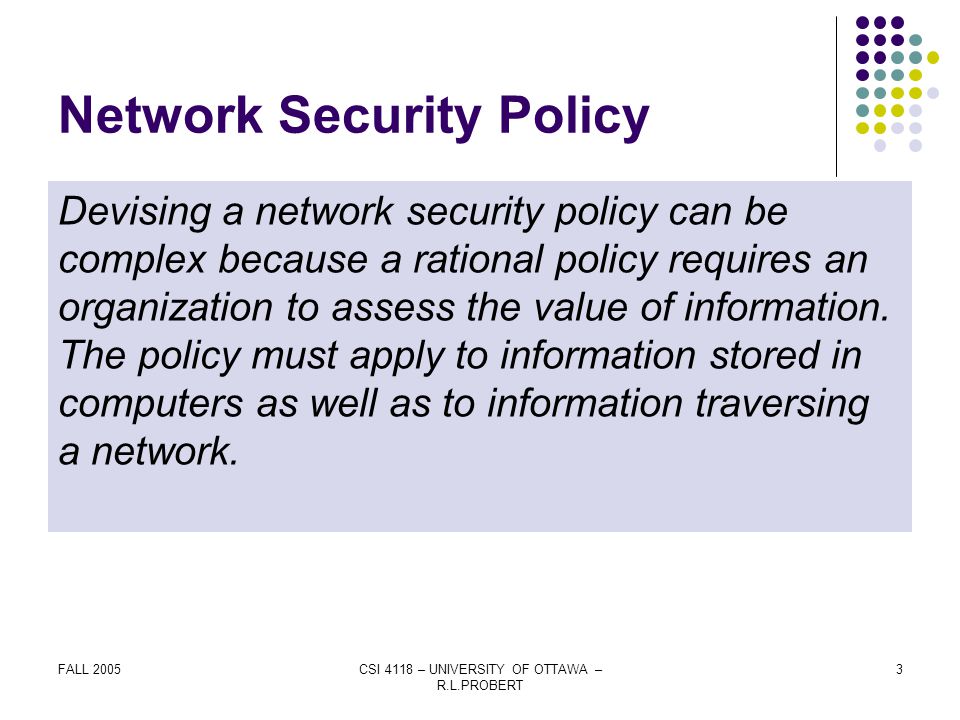 Network Security Policy

Devising a network security policy can be complex because a rational policy requires an organization to assess the value of information. The policy must apply to information stored in computers as well as to information traversing a network.

FALL 2005

CSI 4118 – UNIVERSITY OF OTTAWA – R.L.PROBERT

3